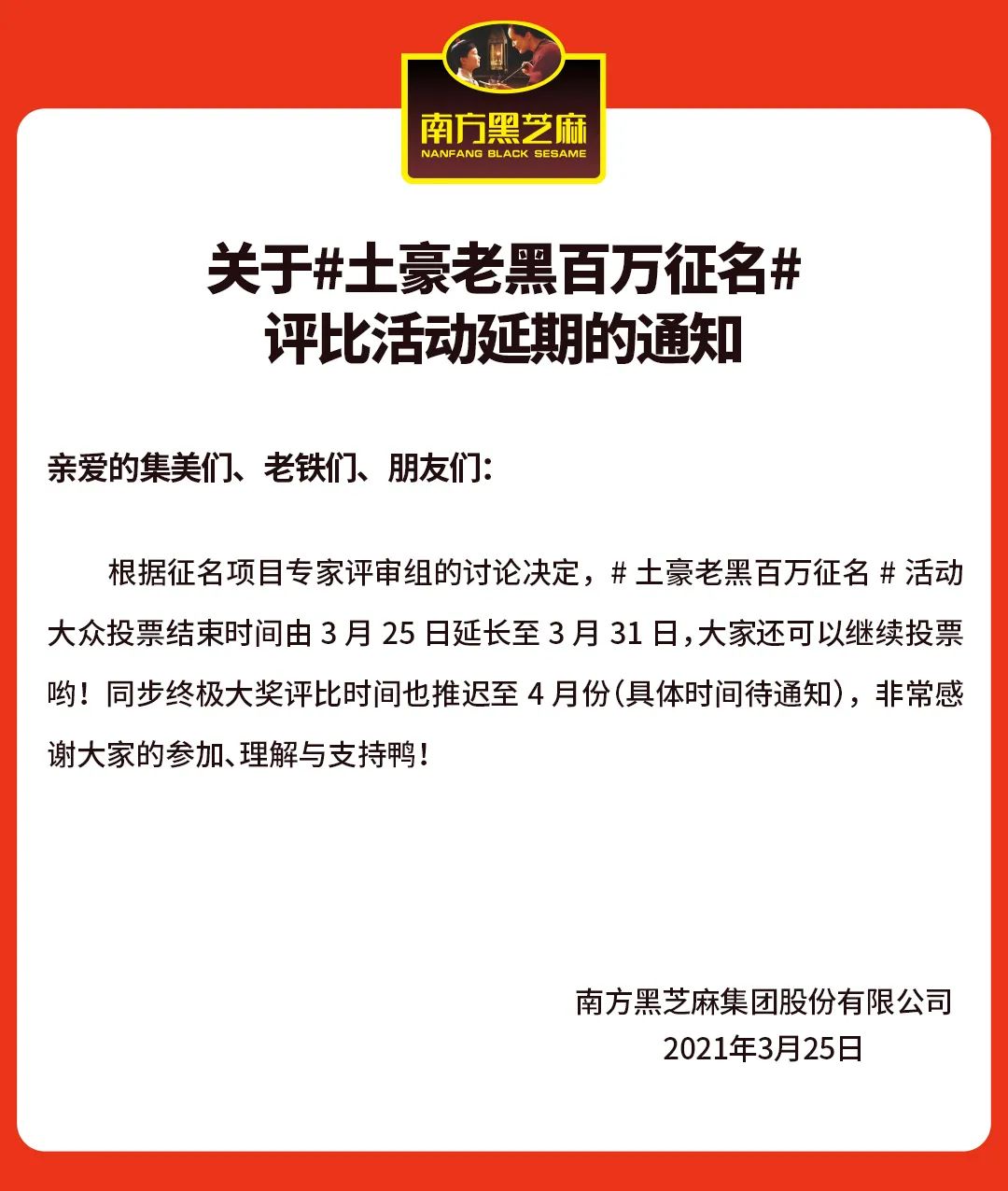 南方黑芝麻
NANFANG BLACK SESAME

关于#土豪老黑百万征名#
评比活动延期的通知

亲爱的集美们、老铁们、朋友们：

根据征名项目专家评审组的讨论决定，# 土豪老黑百万征名 # 活动大众投票结束时间由 3 月 25 日延长至 3 月 31 日，大家还可以继续投票哟！同步终极大奖评比时间也推迟至 4 月份（具体时间待通知），非常感谢大家的参加、理解与支持鸭！

南方黑芝麻集团股份有限公司
2021年3月25日